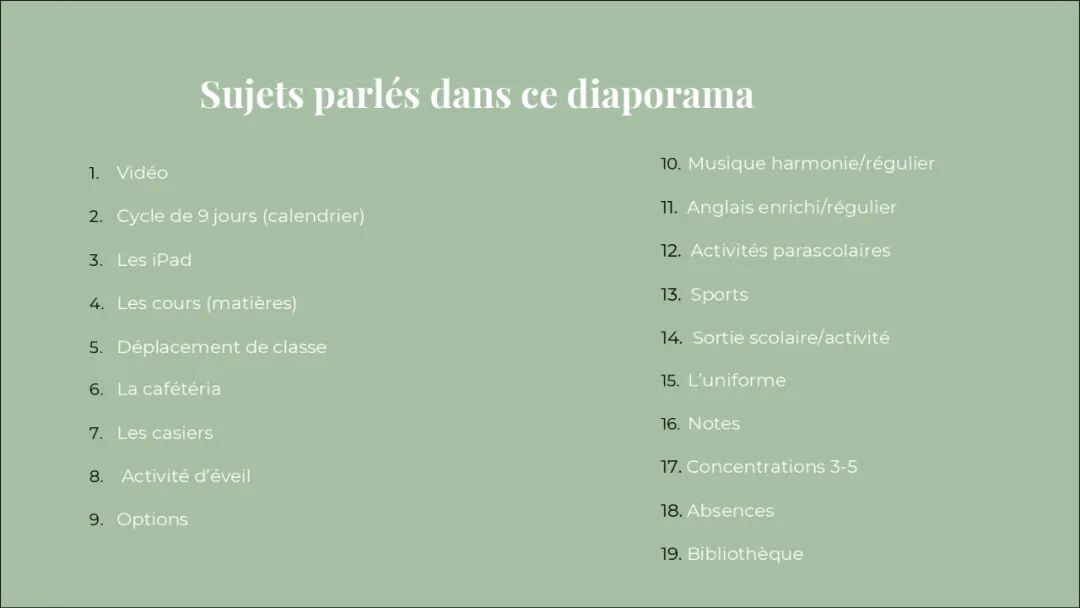 Sujets parlés dans ce diaporama

1. Vidéo
2. Cycle de 9 jours (calendrier)
3. Les iPad
4. Les cours (matières)
5. Déplacement de classe
6. La cafétéria
7. Les casiers
8. Activité d'éveil
9. Options

10. Musique harmonie/régulier
11. Anglais enrichi/régulier
12. Activités parascolaires
13. Sports
14. Sortie scolaire/activité
15. L'uniforme
16. Notes
17. Concentrations 3-5
18. Absences
19. Bibliothèque